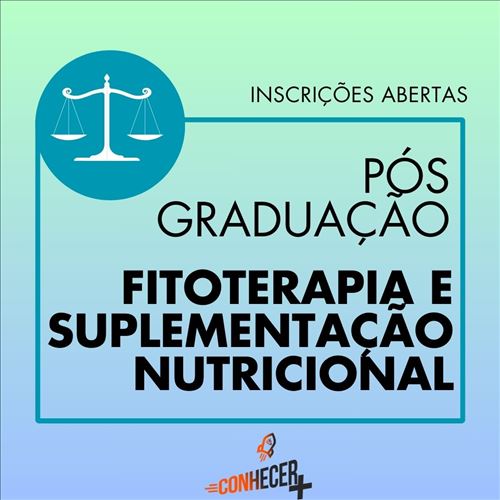 INSCRIÇÕES ABERTAS

PÓS GRADUAÇÃO

FITOTERAPIA E SUPLEMENTAÇÃO NUTRICIONAL

CONHECER+